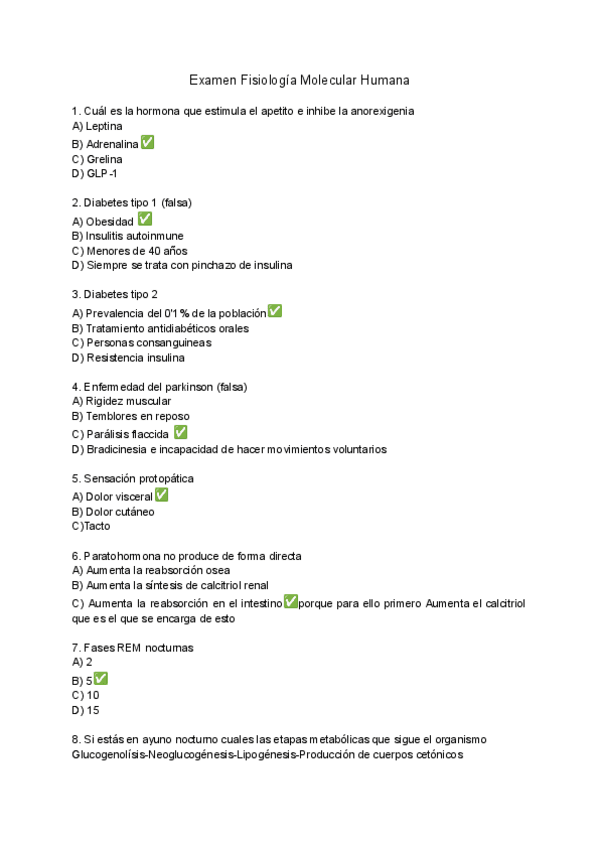 Examen Fisiología Molecular Humana

1. Cuál es la hormona que estimula el apetito e inhibe la anorexigenia
A) Leptina
B) Adrenalina ✅
C) Grelina
D) GLP-1

2. Diabetes tipo 1 (falsa)
A) Obesidad ✅
B) Insulitis autoinmune
C) Menores de 40 años
D) Siempre se trata con pinchazo de insulina

3. Diabetes tipo 2
A) Prevalencia del 0'1% de la población ✅
B) Tratamiento antidiabéticos orales
C) Personas consanguineas
D) Resistencia insulina

4. Enfermedad del parkinson (falsa)
A) Rigidez muscular
B) Temblores en reposo
C) Parálisis flaccida ✅
D) Bradicinesia e incapacidad de hacer movimientos voluntarios

5. Sensación protopática
A) Dolor visceral ✅
B) Dolor cutáneo
C)Tacto

6. Paratohormona no produce de forma directa
A) Aumenta la reabsorción osea
B) Aumenta la síntesis de calcitriol renal
C) Aumenta la reabsorción en el intestino ✅ porque para ello primero Aumenta el calcitriol que es el que se encarga de esto

7. Fases REM nocturnas
A) 2
B) 5 ✅
C) 10
D) 15

8. Si estás en ayuno nocturno cuales las etapas metabólicas que sigue el organismo
Glucogenolísis-Neoglucogénesis-Lipogénesis-Producción de cuerpos cetónicos